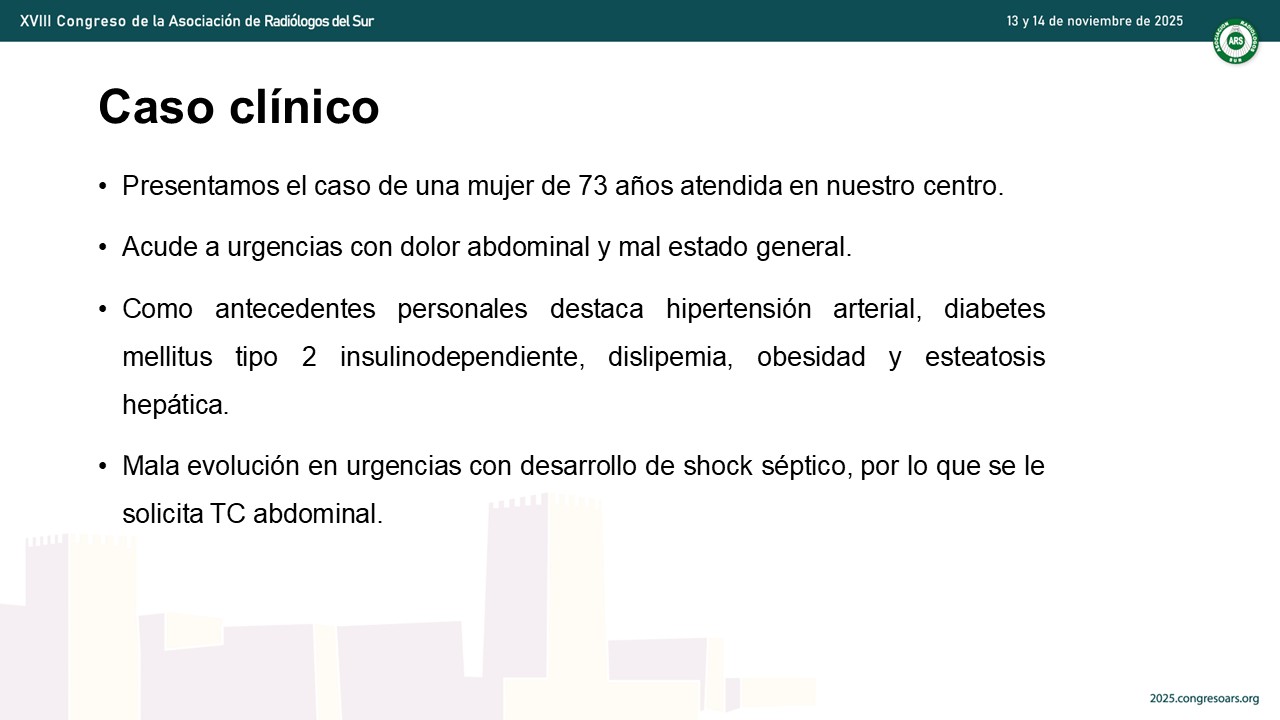 XVIII Congreso de la Asociación de Radiólogos del Sur

13 y 14 de noviembre de 2025

ARS

Caso clínico

• Presentamos el caso de una mujer de 73 años atendida en nuestro centro.

• Acude a urgencias con dolor abdominal y mal estado general.

• Como antecedentes personales destaca hipertensión arterial, diabetes mellitus tipo 2 insulinodependiente, dislipemia, obesidad y esteatosis hepática.

• Mala evolución en urgencias con desarrollo de shock séptico, por lo que se le solicita TC abdominal.

2025.congresoars.org